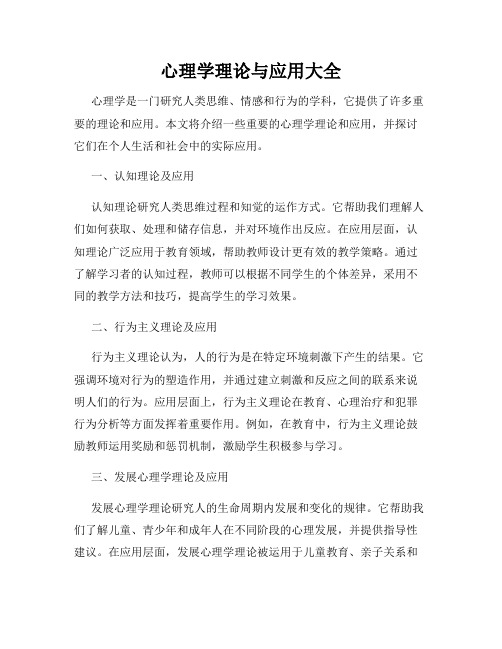 心理学理论与应用大全

心理学是一门研究人类思维、情感和行为的学科，它提供了许多重要的理论和应用。本文将介绍一些重要的心理学理论和应用，并探讨它们在个人生活和社会中的实际应用。

一、认知理论及应用

认知理论研究人类思维过程和知觉的运作方式。它帮助我们理解人们如何获取、处理和储存信息，并对环境作出反应。在应用层面，认知理论广泛应用于教育领域，帮助教师设计更有效的教学策略。通过了解学习者的认知过程，教师可以根据不同学生的个体差异，采用不同的教学方法和技巧，提高学生的学习效果。

二、行为主义理论及应用

行为主义理论认为，人的行为是在特定环境刺激下产生的结果。它强调环境对行为的塑造作用，并通过建立刺激和反应之间的联系来说明人们的行为。应用层面上，行为主义理论在教育、心理治疗和犯罪行为分析等方面发挥着重要作用。例如，在教育中，行为主义理论鼓励教师运用奖励和惩罚机制，激励学生积极参与学习。

三、发展心理学理论及应用

发展心理学理论研究人的生命周期内发展和变化的规律。它帮助我们了解儿童、青少年和成年人在不同阶段的心理发展，并提供指导性建议。在应用层面，发展心理学理论被运用于儿童教育、亲子关系和